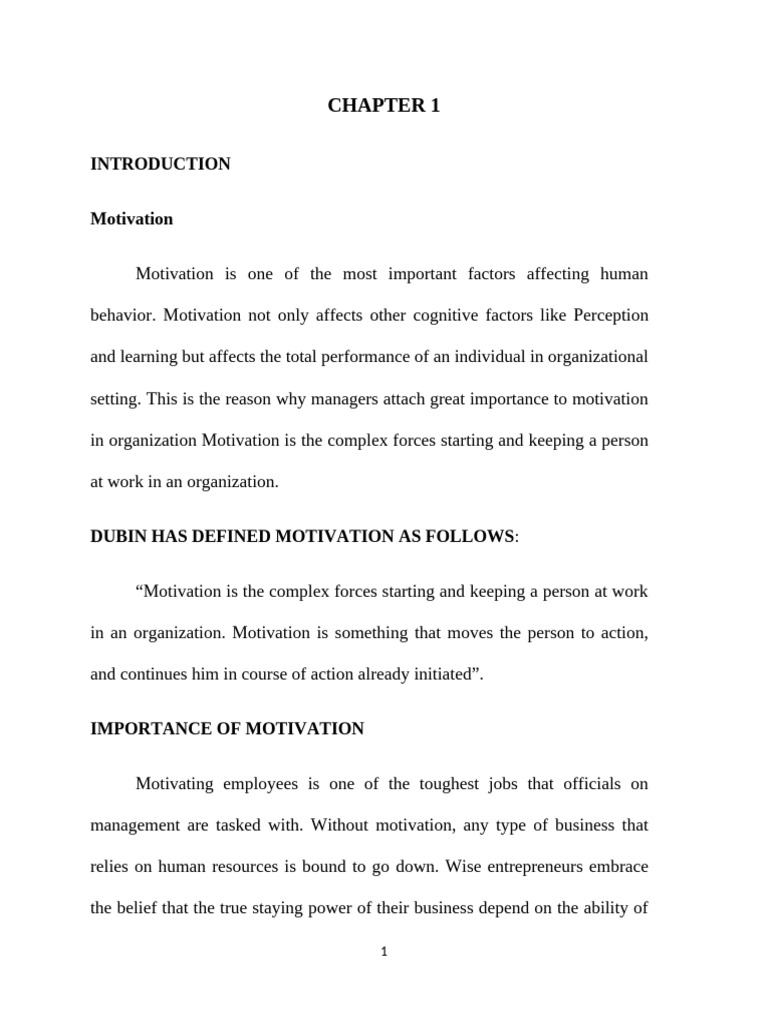 CHAPTER 1

INTRODUCTION

Motivation

Motivation is one of the most important factors affecting human behavior. Motivation not only affects other cognitive factors like Perception and learning but affects the total performance of an individual in organizational setting. This is the reason why managers attach great importance to motivation in organization Motivation is the complex forces starting and keeping a person at work in an organization.

DUBIN HAS DEFINED MOTIVATION AS FOLLOWS:

“Motivation is the complex forces starting and keeping a person at work in an organization. Motivation is something that moves the person to action, and continues him in course of action already initiated”.

IMPORTANCE OF MOTIVATION

Motivating employees is one of the toughest jobs that officials on management are tasked with. Without motivation, any type of business that relies on human resources is bound to go down. Wise entrepreneurs embrace the belief that the true staying power of their business depend on the ability of

1